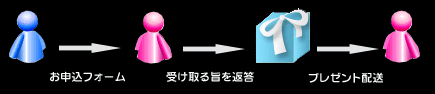 お申込フォーム

受け取る旨を返答

プレゼント配送